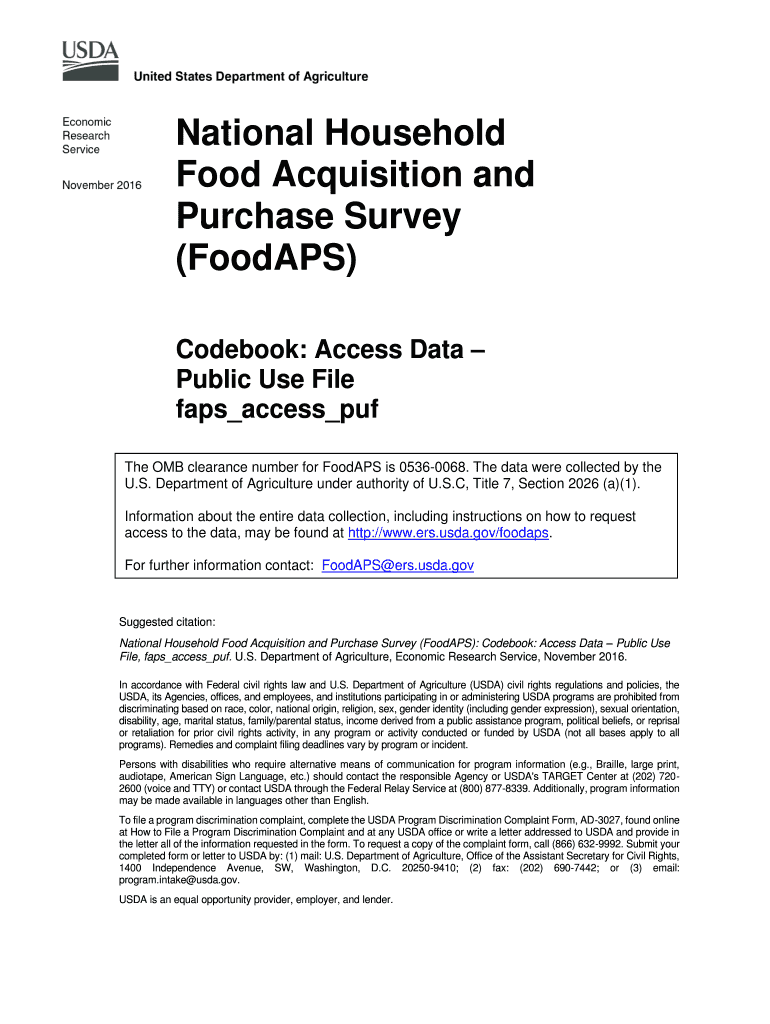 USDA

United States Department of Agriculture

Economic Research Service

November 2016

National Household Food Acquisition and Purchase Survey (FoodAPS)

Codebook: Access Data – Public Use File faps_access_puf

The OMB clearance number for FoodAPS is 0536-0068. The data were collected by the U.S. Department of Agriculture under authority of U.S.C, Title 7, Section 2026 (a)(1).

Information about the entire data collection, including instructions on how to request access to the data, may be found at http://www.ers.usda.gov/foodaps.

For further information contact: FoodAPS@ers.usda.gov

Suggested citation:

National Household Food Acquisition and Purchase Survey (FoodAPS): Codebook: Access Data – Public Use File, faps_access_puf. U.S. Department of Agriculture, Economic Research Service, November 2016.

In accordance with Federal civil rights law and U.S. Department of Agriculture (USDA) civil rights regulations and policies, the USDA, its Agencies, offices, and employees, and institutions participating in or administering USDA programs are prohibited from discriminating based on race, color, national origin, religion, sex, gender identity (including gender expression), sexual orientation, disability, age, marital status, family/parental status, income derived from a public assistance program, political beliefs, or reprisal or retaliation for prior civil rights activity, in any program or activity conducted or funded by USDA (not all bases apply to all programs). Remedies and complaint filing deadlines vary by program or incident.

Persons with disabilities who require alternative means of communication for program information (e.g., Braille, large print, audiotape, American Sign Language, etc.) should contact the responsible Agency or USDA's TARGET Center at (202) 720-2600 (voice and TTY) or contact USDA through the Federal Relay Service at (800) 877-8339. Additionally, program information may be made available in languages other than English.

To file a program discrimination complaint, complete the USDA Program Discrimination Complaint Form, AD-3027, found online at How to File a Program Discrimination Complaint and at any USDA office or write a letter addressed to USDA and provide in the letter all of the information requested in the form. To request a copy of the complaint form, call (866) 632-9992. Submit your completed form or letter to USDA by: (1) mail: U.S. Department of Agriculture, Office of the Assistant Secretary for Civil Rights, 1400 Independence Avenue, SW, Washington, D.C. 20250-9410; (2) fax: (202) 690-7442; or (3) email: program.intake@usda.gov.

USDA is an equal opportunity provider, employer, and lender.